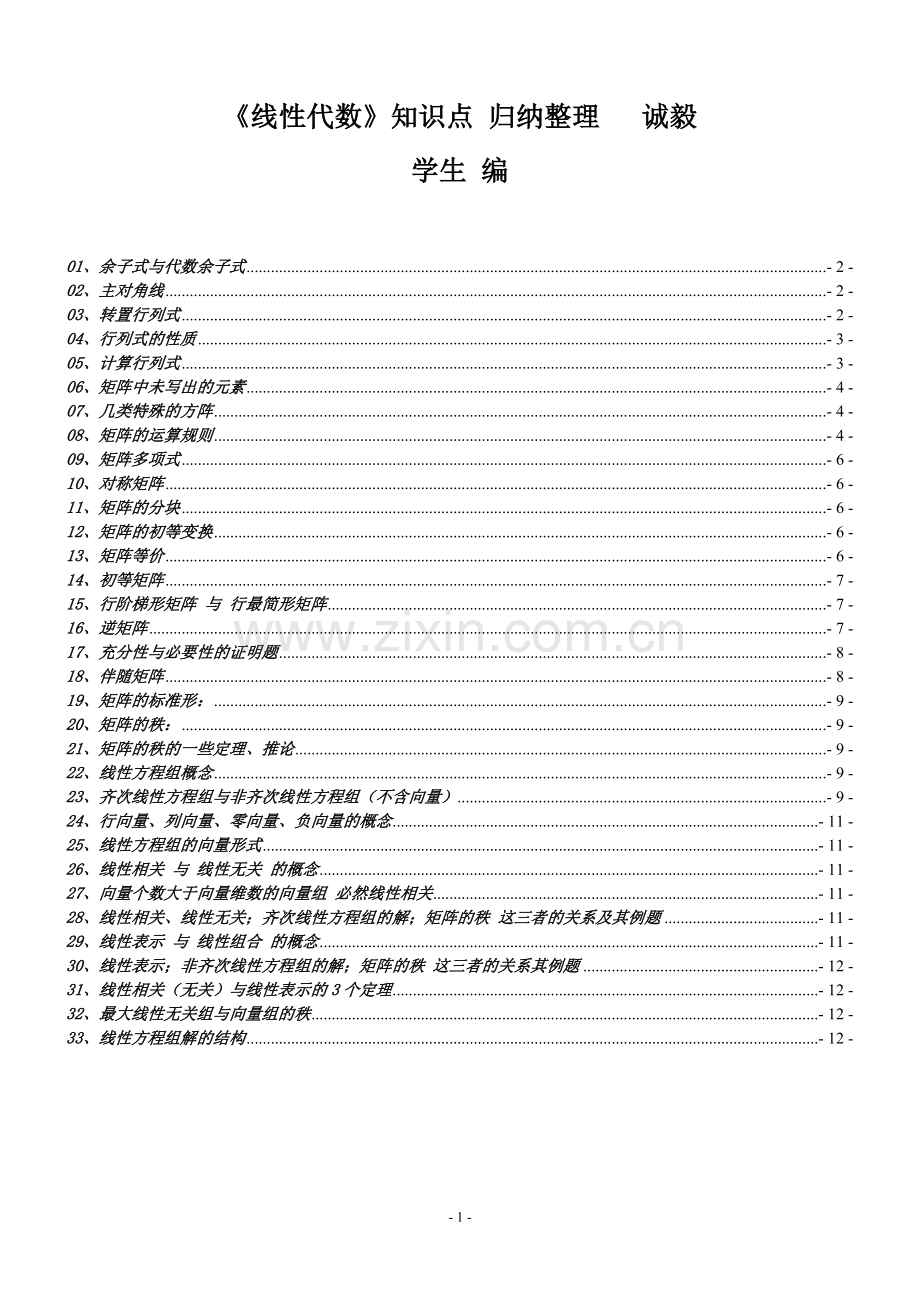 《线性代数》知识点 归纳整理　　诚毅

学生 编

01、余子式与代数余子式 - 2 -
02、主对角线 - 2 -
03、转置行列式 - 2 -
04、行列式的性质 - 3 -
05、计算行列式 - 3 -
06、矩阵中未写出的元素 - 4 -
07、几类特殊的方阵 - 4 -
08、矩阵的运算规则 - 4 -
09、矩阵多项式 - 6 -
10、对称矩阵 - 6 -
11、矩阵的分块 - 6 -
12、矩阵的初等变换 - 6 -
13、矩阵等价 - 6 -
14、初等矩阵 - 7 -
15、行阶梯形矩阵 与 行最简形矩阵 - 7 -
16、逆矩阵 - 7 -
17、充分性与必要性的证明题 - 8 -
18、伴随矩阵 - 8 -
19、矩阵的标准形： - 9 -
20、矩阵的秩： - 9 -
21、矩阵的秩的一些定理、推论 - 9 -
22、线性方程组概念 - 9 -
23、齐次线性方程组与非齐次线性方程组（不含向量） - 9 -
24、行向量、列向量、零向量、负向量的概念 - 11 -
25、线性方程组的向量形式 - 11 -
26、线性相关 与 线性无关 的概念 - 11 -
27、向量个数大于向量维数的向量组 必然线性相关 - 11 -
28、线性相关、线性无关；齐次线性方程组的解；矩阵的秩 这三者的关系及其例题 - 11 -
29、线性表示 与 线性组合 的概念 - 11 -
30、线性表示；非齐次线性方程组的解；矩阵的秩 这三者的关系其例题 - 12 -
31、线性相关（无关）与线性表示的 3 个定理 - 12 -
32、最大线性无关组与向量组的秩 - 12 -
33、线性方程组解的结构 - 12 -

www.zixin.com.cn

- 1 -